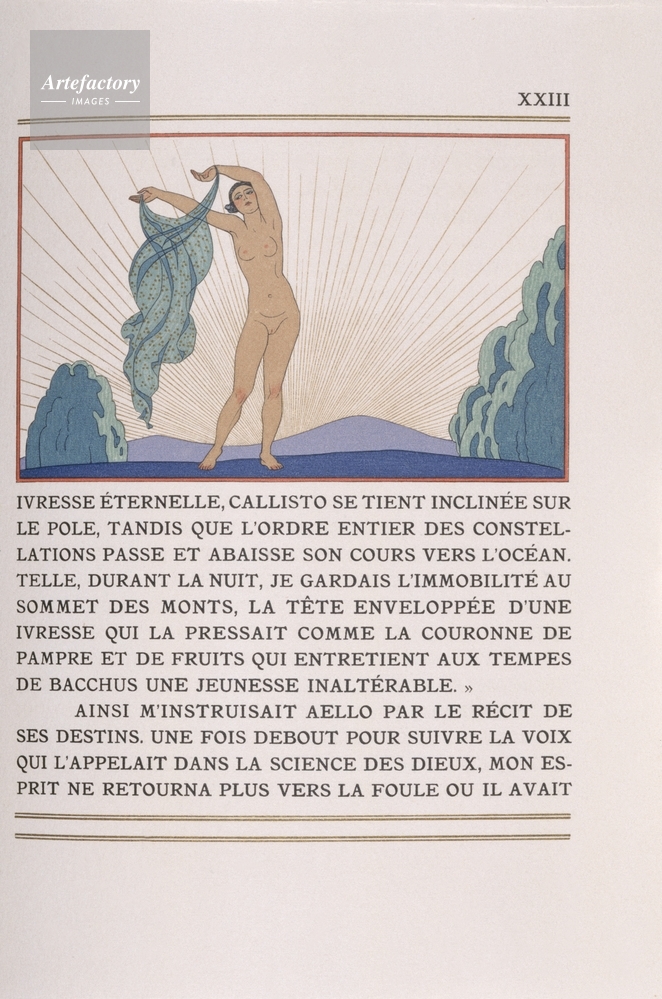 XXIII

IVRESSE ÉTERNELLE, CALLISTO SE TIENT INCLINÉE SUR LE POLE, TANDIS QUE L'ORDRE ENTIER DES CONSTELLATIONS PASSE ET ABAISSE SON COURS VERS L'OCÉAN. TELLE, DURANT LA NUIT, JE GARDAIS L'IMMOBILITÉ AU SOMMET DES MONTS, LA TÊTE ENVELOPPÉE D'UNE IVRESSE QUI LA PRESSAIT COMME LA COURONNE DE PAMPRE ET DE FRUITS QUI ENTRETIENT AUX TEMPES DE BACCHUS UNE JEUNESSE INALTÉRABLE. »

AINSI M'INSTRUISAIT AELLO PAR LE RÉCIT DE SES DESTINS. UNE FOIS DEBOUT POUR SUIVRE LA VOIX QUI L'APPELAIT DANS LA SCIENCE DES DIEUX, MON ESPRIT NE RETOURNA PLUS VERS LA FOULE OU IL AVAIT

Artefactory
IMAGES